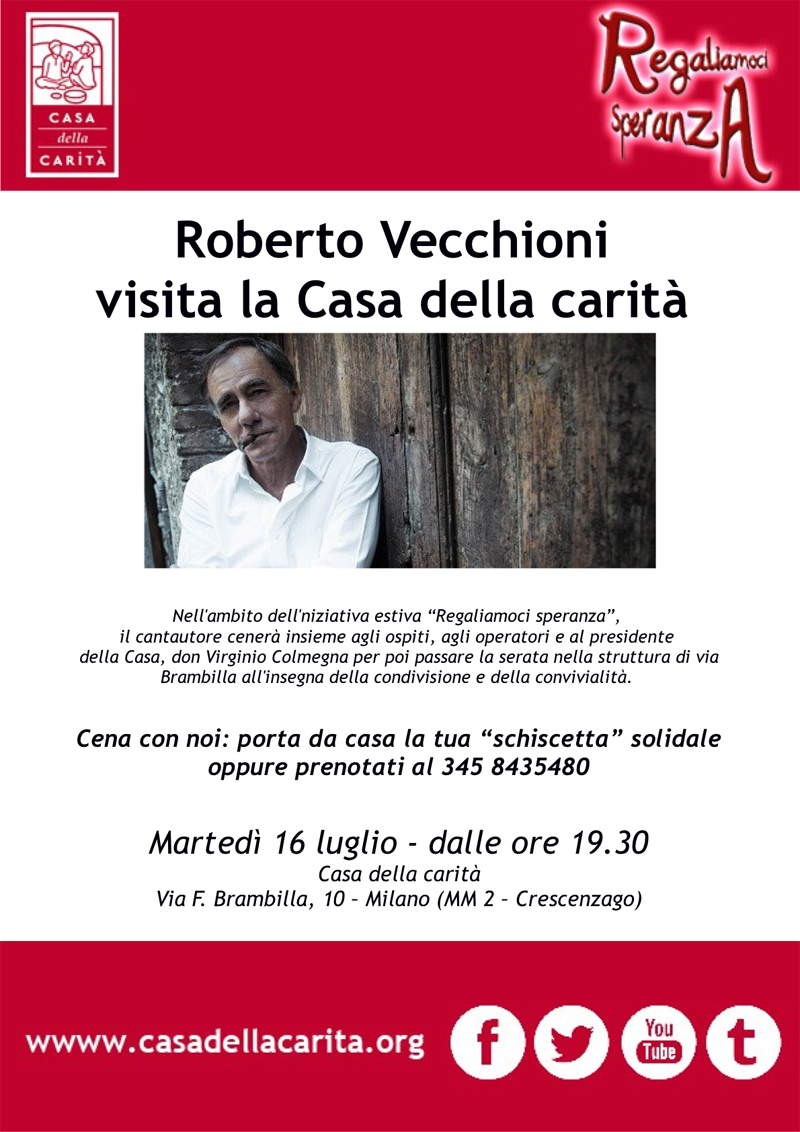 CASA
della
CARITÀ

Regaliamoci
speranzA

Roberto Vecchioni
visita la Casa della carità

Nell'ambito dell'niziativa estiva "Regaliamoci speranza", il cantautore cenerà insieme agli ospiti, agli operatori e al presidente della Casa, don Virginio Colmegna per poi passare la serata nella struttura di via Brambilla all'insegna della condivisione e della convivialità.

Cena con noi: porta da casa la tua "schiscetta" solidale oppure prenotati al 345 8435480

Martedì 16 luglio - dalle ore 19.30
Casa della carità
Via F. Brambilla, 10 – Milano (MM 2 – Crescenzago)

wwww.casadellacarita.org

f

You
Tube

t